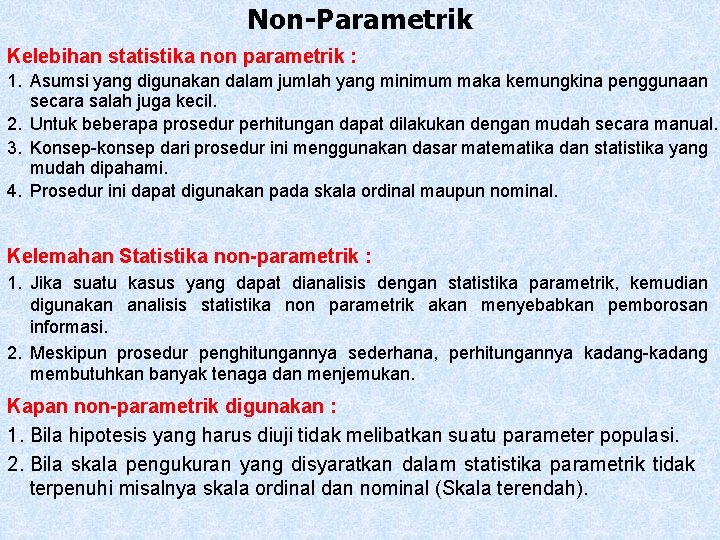 Non-Parametrik

Kelebihan statistika non parametrik :

1. Asumsi yang digunakan dalam jumlah yang minimum maka kemungkina penggunaan secara salah juga kecil.
2. Untuk beberapa prosedur perhitungan dapat dilakukan dengan mudah secara manual.
3. Konsep-konsep dari prosedur ini menggunakan dasar matematika dan statistika yang mudah dipahami.
4. Prosedur ini dapat digunakan pada skala ordinal maupun nominal.

Kelemahan Statistika non-parametrik :

1. Jika suatu kasus yang dapat dianalisis dengan statistika parametrik, kemudian digunakan analisis statistika non parametrik akan menyebabkan pemborosan informasi.
2. Meskipun prosedur penghitungannya sederhana, perhitungannya kadang-kadang membutuhkan banyak tenaga dan menjemukan.

Kapan non-parametrik digunakan :

1. Bila hipotesis yang harus diuji tidak melibatkan suatu parameter populasi.
2. Bila skala pengukuran yang disyaratkan dalam statistika parametrik tidak terpenuhi misalnya skala ordinal dan nominal (Skala terendah).